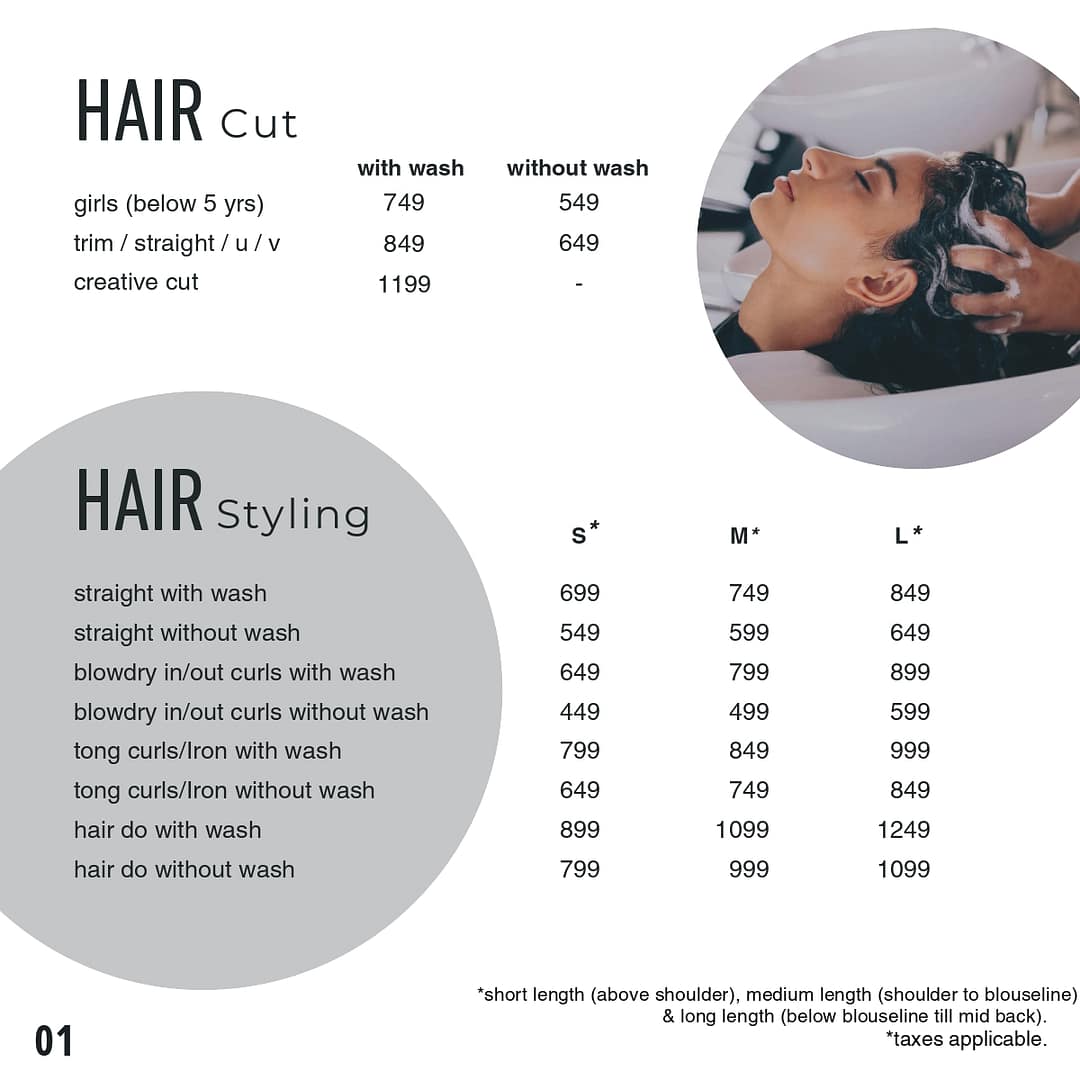 HAIR Cut

|  | with wash | without wash |
|---|---|---|
| girls (below 5 yrs) | 749 | 549 |
| trim / straight / u / v | 849 | 649 |
| creative cut | 1199 | - |

HAIR Styling

|  | S* | M* | L* |
|---|---|---|---|
| straight with wash | 699 | 749 | 849 |
| straight without wash | 549 | 599 | 649 |
| blowdry in/out curls with wash | 649 | 799 | 899 |
| blowdry in/out curls without wash | 449 | 499 | 599 |
| tong curls/Iron with wash | 799 | 849 | 999 |
| tong curls/Iron without wash | 649 | 749 | 849 |
| hair do with wash | 899 | 1099 | 1249 |
| hair do without wash | 799 | 999 | 1099 |

*short length (above shoulder), medium length (shoulder to blouseline) & long length (below blouseline till mid back).
*taxes applicable.

01